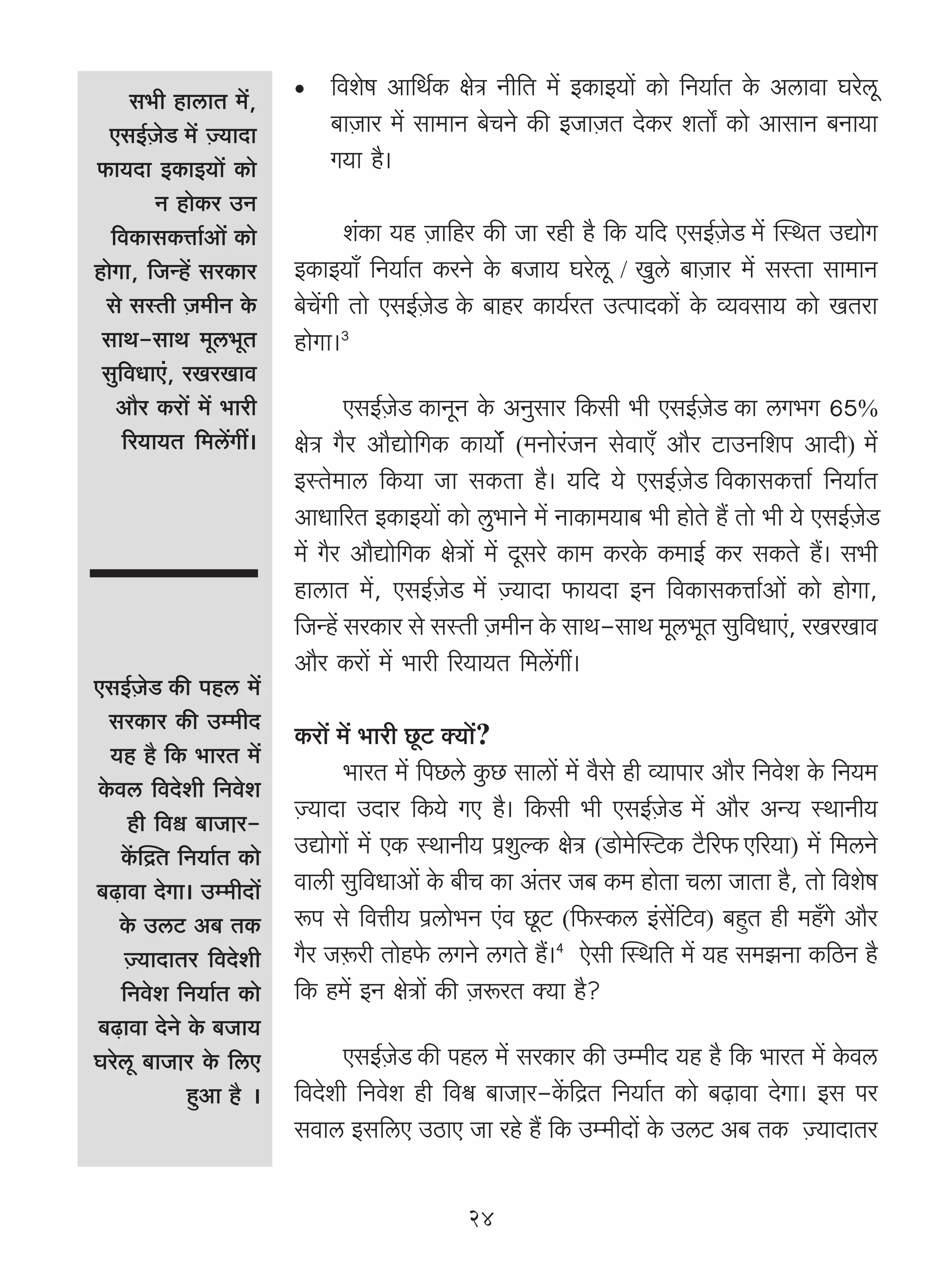 सभी हालात में, एसईज़ेड में ज़्यादा फायदा इकाइयों को न होकर उन विकासकर्त्ताओं को होगा, जिन्हें सरकार से सस्ती ज़मीन के साथ–साथ मूलभूत सुविधाएं, रखरखाव और करों में भारी रियायत मिलेंगीं।

एसईज़ेड की पहल में सरकार की उम्मीद यह है कि भारत में केवल विदेशी निवेश ही विश्व बाजार–केंद्रित निर्यात को बढ़ावा देगा। उम्मीदों के उलट अब तक ज़्यादातर विदेशी निवेश निर्यात को बढ़ावा देने के बजाय घरेलू बाजार के लिए हुआ है ।

• विशेष आर्थिक क्षेत्र नीति में इकाइयों को निर्यात के अलावा घरेलू बाज़ार में सामान बेचने की इजाज़त देकर शर्तों को आसान बनाया गया है।

शंका यह ज़ाहिर की जा रही है कि यदि एसईज़ेड में स्थित उद्योग इकाइयाँ निर्यात करने के बजाय घरेलू / खुले बाज़ार में सस्ता सामान बेचेंगी तो एसईज़ेड के बाहर कार्यरत उत्पादकों के व्यवसाय को खतरा होगा।$^3$

एसईज़ेड कानून के अनुसार किसी भी एसईज़ेड का लगभग 65% क्षेत्र गैर औद्योगिक कार्यो (मनोरंजन सेवाएँ और टाउनशिप आदी) में इस्तेमाल किया जा सकता है। यदि ये एसईज़ेड विकासकर्त्ता निर्यात आधारित इकाइयों को लुभाने में नाकामयाब भी होते हैं तो भी ये एसईज़ेड में गैर औद्योगिक क्षेत्रों में दूसरे काम करके कमाई कर सकते हैं। सभी हालात में, एसईज़ेड में ज़्यादा फायदा इन विकासकर्त्ताओं को होगा, जिन्हें सरकार से सस्ती ज़मीन के साथ–साथ मूलभूत सुविधाएं, रखरखाव और करों में भारी रियायत मिलेंगीं।

करों में भारी छूट क्यों?
भारत में पिछले कुछ सालों में वैसे ही व्यापार और निवेश के नियम ज़्यादा उदार किये गए है। किसी भी एसईज़ेड में और अन्य स्थानीय उद्योगों में एक स्थानीय प्रशुल्क क्षेत्र (डोमेस्टिक टैरिफ एरिया) में मिलने वाली सुविधाओं के बीच का अंतर जब कम होता चला जाता है, तो विशेष रूप से वित्तीय प्रलोभन एंव छूट (फिस्कल इंसेंटिव) बहुत ही महँगे और गैर जरूरी तोहफे लगने लगते हैं।$^4$ ऐसी स्थिति में यह समझना कठिन है कि हमें इन क्षेत्रों की ज़रूरत क्या है?

एसईज़ेड की पहल में सरकार की उम्मीद यह है कि भारत में केवल विदेशी निवेश ही विश्व बाजार–केंद्रित निर्यात को बढ़ावा देगा। इस पर सवाल इसलिए उठाए जा रहे हैं कि उम्मीदों के उलट अब तक ज़्यादातर

२४